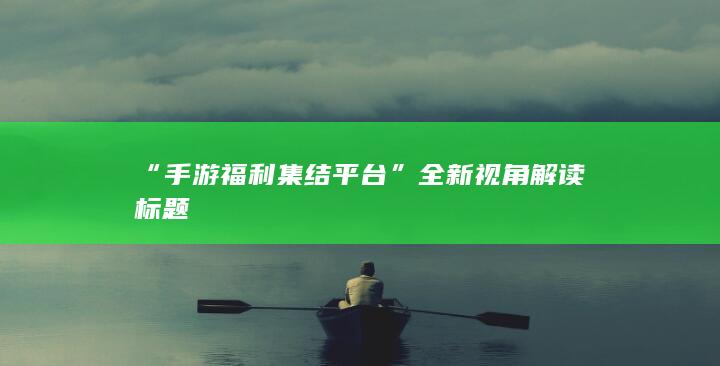 “手游福利集结平台”全新视角解读标题